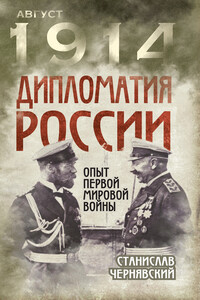 АВГУСТ
1914

ДИПЛОМАТИЯ
РОССИИ

ОПЫТ
ПЕРВОЙ
МИРОВОЙ
ВОЙНЫ

СТАНИСЛАВ
ЧЕРНЯВСКИЙ